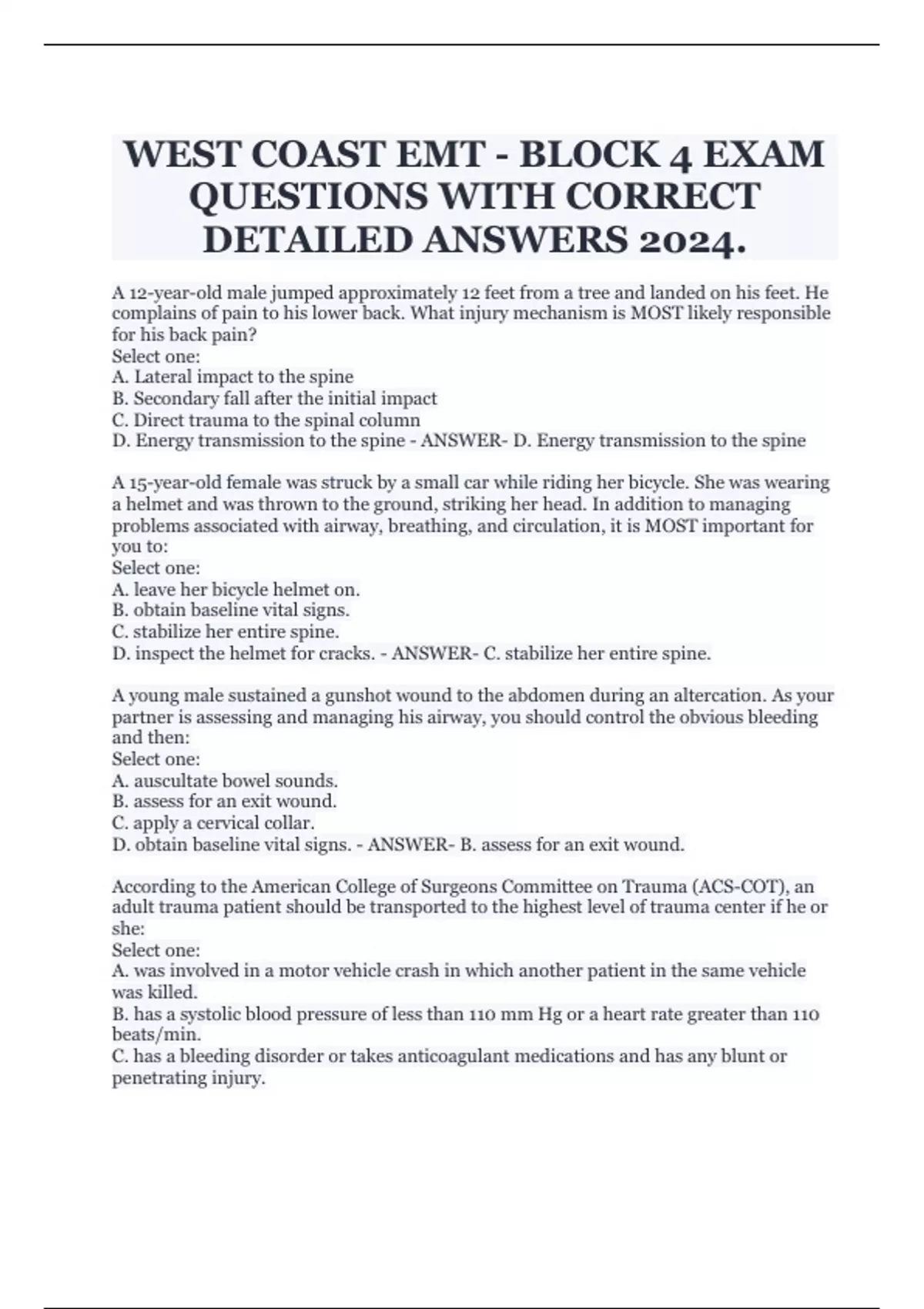 WEST COAST EMT - BLOCK 4 EXAM QUESTIONS WITH CORRECT DETAILED ANSWERS 2024.

A 12-year-old male jumped approximately 12 feet from a tree and landed on his feet. He complains of pain to his lower back. What injury mechanism is MOST likely responsible for his back pain?
Select one:
A. Lateral impact to the spine
B. Secondary fall after the initial impact
C. Direct trauma to the spinal column
D. Energy transmission to the spine - ANSWER- D. Energy transmission to the spine

A 15-year-old female was struck by a small car while riding her bicycle. She was wearing a helmet and was thrown to the ground, striking her head. In addition to managing problems associated with airway, breathing, and circulation, it is MOST important for you to:
Select one:
A. leave her bicycle helmet on.
B. obtain baseline vital signs.
C. stabilize her entire spine.
D. inspect the helmet for cracks. - ANSWER- C. stabilize her entire spine.

A young male sustained a gunshot wound to the abdomen during an altercation. As your partner is assessing and managing his airway, you should control the obvious bleeding and then:
Select one:
A. auscultate bowel sounds.
B. assess for an exit wound.
C. apply a cervical collar.
D. obtain baseline vital signs. - ANSWER- B. assess for an exit wound.

According to the American College of Surgeons Committee on Trauma (ACS-COT), an adult trauma patient should be transported to the highest level of trauma center if he or she:
Select one:
A. was involved in a motor vehicle crash in which another patient in the same vehicle was killed.
B. has a systolic blood pressure of less than 110 mm Hg or a heart rate greater than 110 beats/min.
C. has a bleeding disorder or takes anticoagulant medications and has any blunt or penetrating injury.